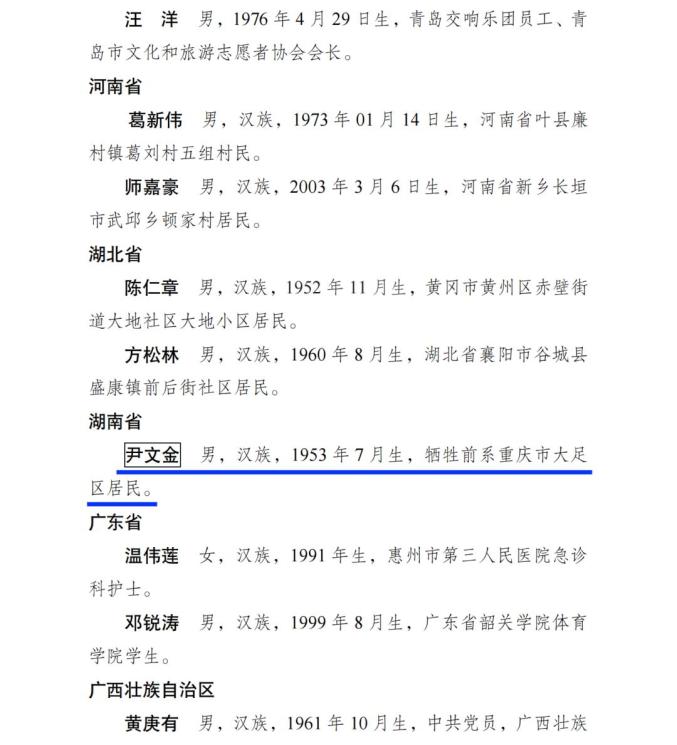 汪 洋 男，1976年4月29日生，青岛交响乐团员工、青岛市文化和旅游志愿者协会会长。

河南省

葛新伟 男，汉族，1973年01月14日生，河南省叶县廉村镇葛刘村五组村民。

师嘉豪 男，汉族，2003年3月6日生，河南省新乡长垣市武邱乡顿家村居民。

湖北省

陈仁章 男，汉族，1952年11月生，黄冈市黄州区赤壁街道大地社区大地小区居民。

方松林 男，汉族，1960年8月生，湖北省襄阳市谷城县盛康镇前后街社区居民。

湖南省

尹文金 男，汉族，1953年7月生，牺牲前系重庆市大足区居民。

广东省

温伟莲 女，汉族，1991年生，惠州市第三人民医院急诊科护士。

邓锐涛 男，汉族，1999年8月生，广东省韶关学院体育学院学生。

广西壮族自治区

黄庚有 男，汉族，1961年10月生，中共党员，广西壮族